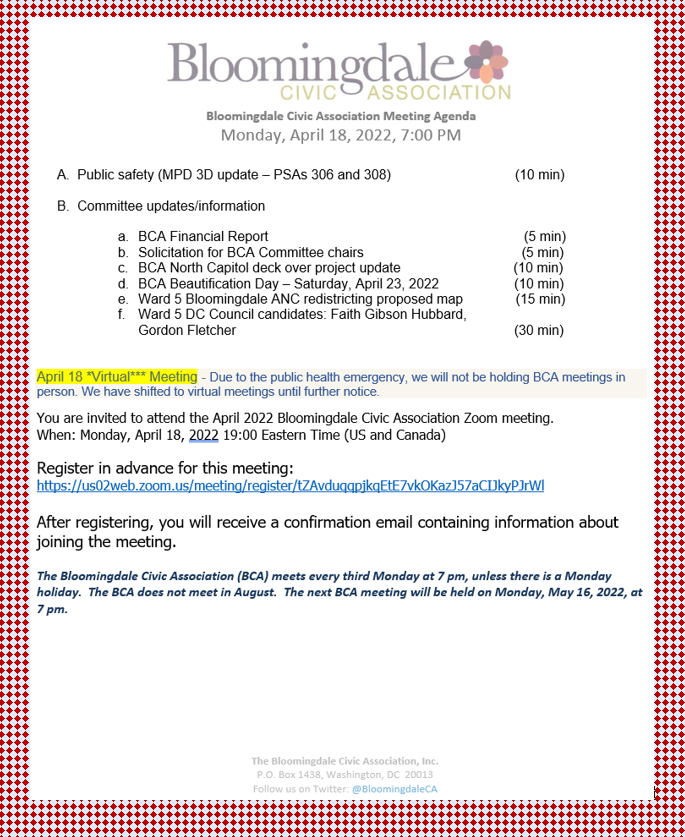 Bloomingdale
CIVIC ASSOCIATION

Bloomingdale Civic Association Meeting Agenda
Monday, April 18, 2022, 7:00 PM

A. Public safety (MPD 3D update – PSAs 306 and 308) (10 min)

B. Committee updates/information

a. BCA Financial Report (5 min)
b. Solicitation for BCA Committee chairs (5 min)
c. BCA North Capitol deck over project update (10 min)
d. BCA Beautification Day – Saturday, April 23, 2022 (10 min)
e. Ward 5 Bloomingdale ANC redistricting proposed map (15 min)
f. Ward 5 DC Council candidates: Faith Gibson Hubbard, Gordon Fletcher (30 min)

April 18 *Virtual*** Meeting - Due to the public health emergency, we will not be holding BCA meetings in person. We have shifted to virtual meetings until further notice.

You are invited to attend the April 2022 Bloomingdale Civic Association Zoom meeting.
When: Monday, April 18, 2022 19:00 Eastern Time (US and Canada)

Register in advance for this meeting:
https://us02web.zoom.us/meeting/register/tZAvduqqpjkqEtE7vkOKazJ57aCIJkyPJrWl

After registering, you will receive a confirmation email containing information about joining the meeting.

The Bloomingdale Civic Association (BCA) meets every third Monday at 7 pm, unless there is a Monday holiday. The BCA does not meet in August. The next BCA meeting will be held on Monday, May 16, 2022, at 7 pm.

The Bloomingdale Civic Association, Inc.
P.O. Box 1438, Washington, DC 20013
Follow us on Twitter: @BloomingdaleCA